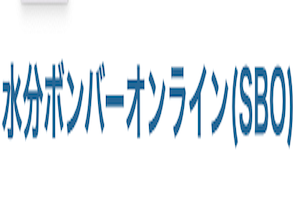 水分ボンバーオンライン(SBO)